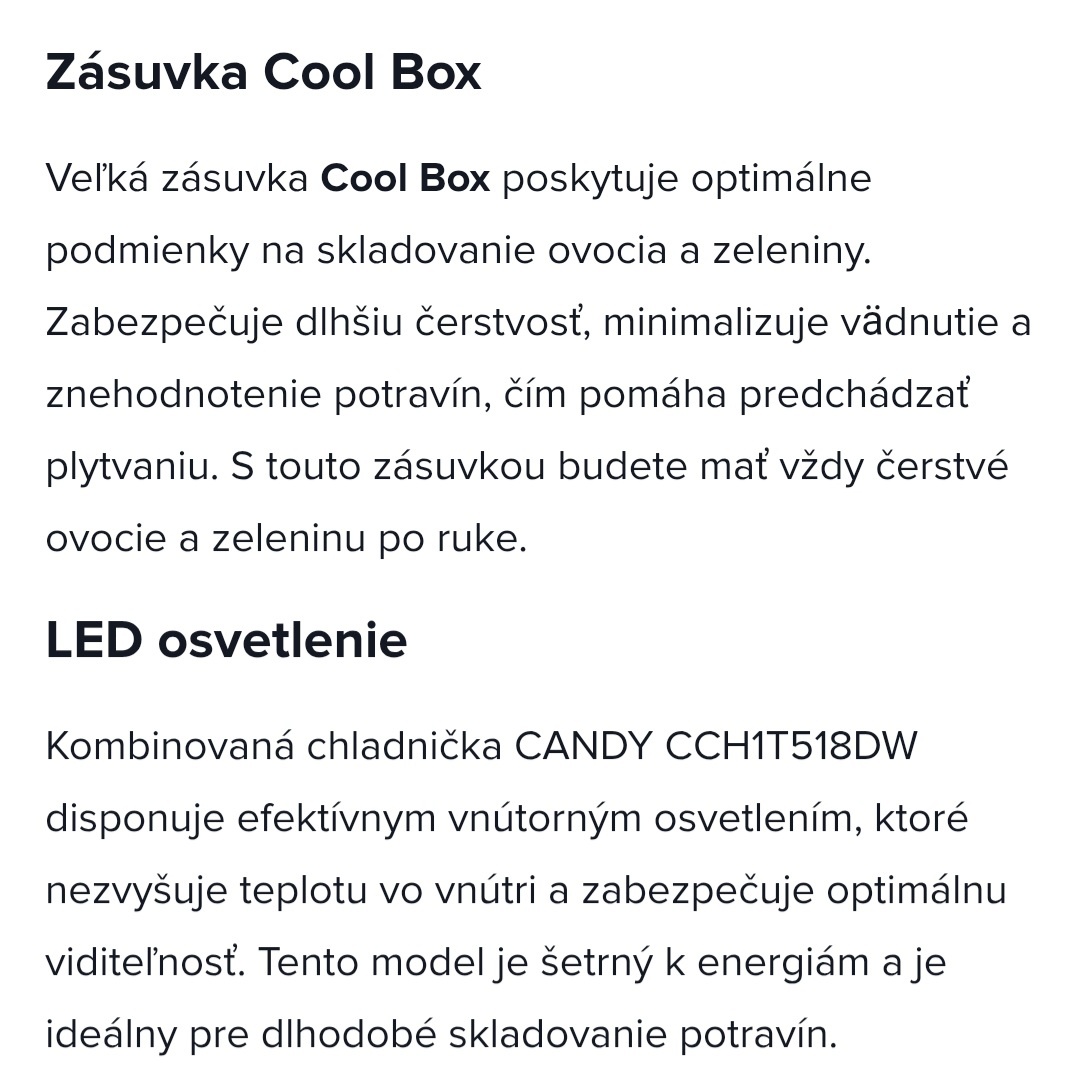 Zásuvka Cool Box

Veľká zásuvka Cool Box poskytuje optimálne podmienky na skladovanie ovocia a zeleniny. Zabezpečuje dlhšiu čerstvosť, minimalizuje vädnutie a znehodnotenie potravín, čím pomáha predchádzať plytvaniu. S touto zásuvkou budete mať vždy čerstvé ovocie a zeleninu po ruke.

LED osvetlenie

Kombinovaná chladnička CANDY CCH1T518DW disponuje efektívnym vnútorným osvetlením, ktoré nezvyšuje teplotu vo vnútri a zabezpečuje optimálnu viditeľnosť. Tento model je šetrný k energiám a je ideálny pre dlhodobé skladovanie potravín.